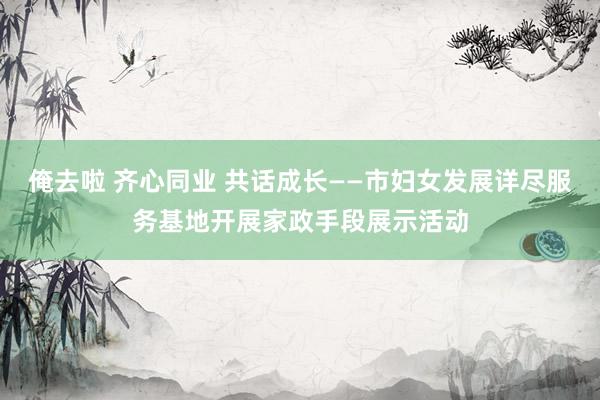 俺去啦 齐心同业 共话成长——市妇女发展详尽服务基地开展家政手段展示活动